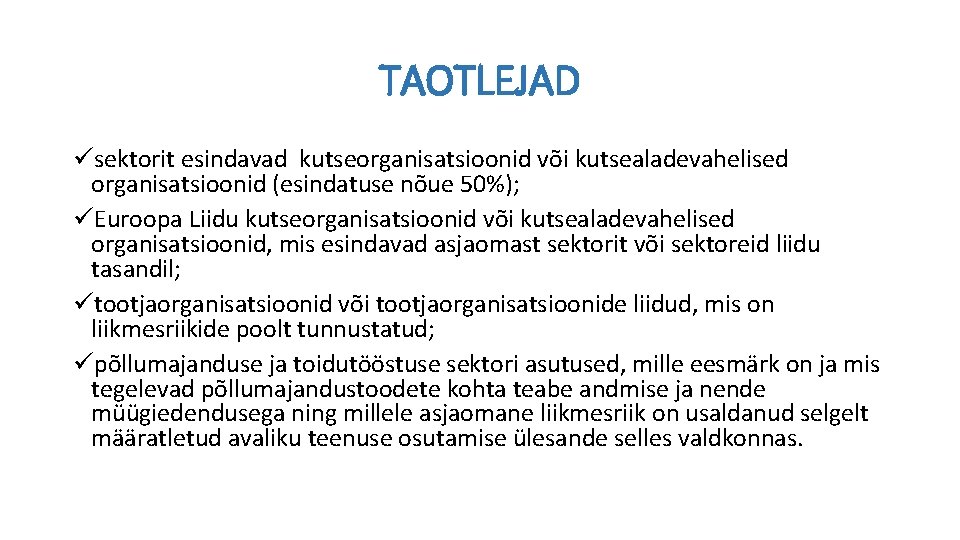 TAOTLEJAD

✓sektorit esindavad kutseorganisatsioonid või kutsealadevahelised organisatsioonid (esindatuse nõue 50%);
✓Euroopa Liidu kutseorganisatsioonid või kutsealadevahelised organisatsioonid, mis esindavad asjaomast sektorit või sektoreid liidu tasandil;
✓tootjaorganisatsioonid või tootjaorganisatsioonide liidud, mis on liikmesriikide poolt tunnustatud;
✓põllumajanduse ja toidutööstuse sektori asutused, mille eesmärk on ja mis tegelevad põllumajandustoodete kohta teabe andmise ja nende müügiedendusega ning millele asjaomane liikmesriik on usaldanud selgelt määratletud avaliku teenuse osutamise ülesande selles valdkonnas.